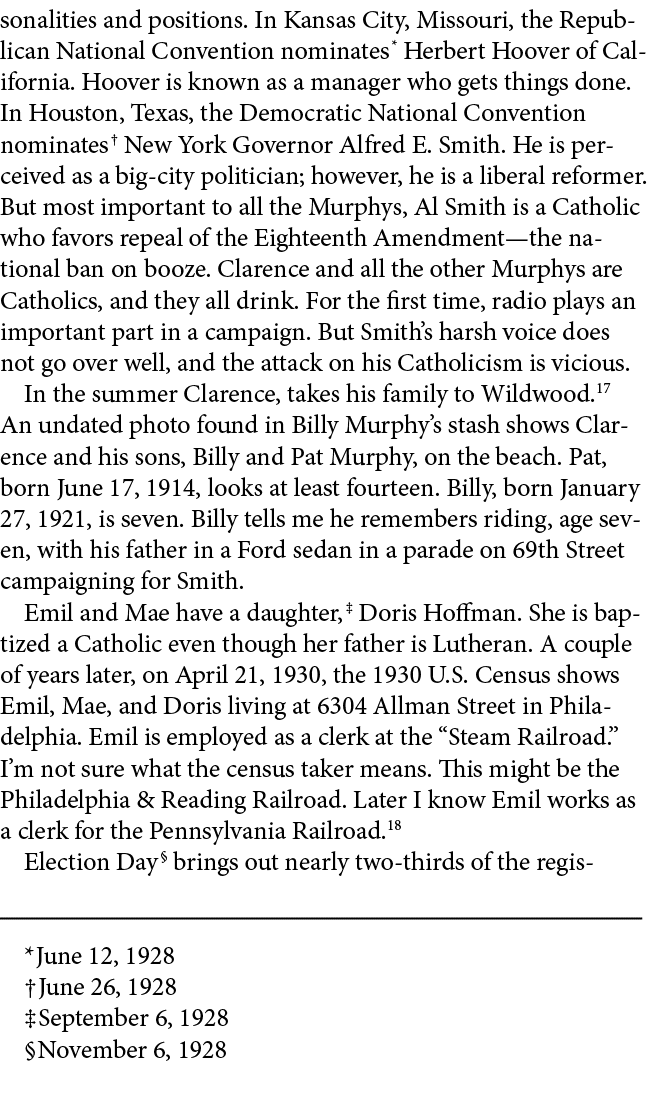 sonalities and positions. In Kansas City, Missouri, the Republican National Convention nominates* Herbert Hoover of California. Hoover is known as a manager who gets things done. In Houston, Texas, the Democratic National Convention nominates† New York Governor Alfred E. Smith. He is perceived as a big-city politician; however, he is a liberal reformer. But most important to all the Murphys, Al Smith is a Catholic who favors repeal of the Eighteenth Amendment—the national ban on booze. Clarence and all the other Murphys are Catholics, and they all drink. For the first time, radio plays an important part in a campaign. But Smith's harsh voice does not go over well, and the attack on his Catholicism is vicious.

In the summer Clarence, takes his family to Wildwood.$^{17}$ An undated photo found in Billy Murphy's stash shows Clarence and his sons, Billy and Pat Murphy, on the beach. Pat, born June 17, 1914, looks at least fourteen. Billy, born January 27, 1921, is seven. Billy tells me he remembers riding, age seven, with his father in a Ford sedan in a parade on 69th Street campaigning for Smith.

Emil and Mae have a daughter,‡ Doris Hoffman. She is baptized a Catholic even though her father is Lutheran. A couple of years later, on April 21, 1930, the 1930 U.S. Census shows Emil, Mae, and Doris living at 6304 Allman Street in Philadelphia. Emil is employed as a clerk at the "Steam Railroad." I'm not sure what the census taker means. This might be the Philadelphia & Reading Railroad. Later I know Emil works as a clerk for the Pennsylvania Railroad.$^{18}$

Election Day§ brings out nearly two-thirds of the regis-

*June 12, 1928
†June 26, 1928
‡September 6, 1928
§November 6, 1928